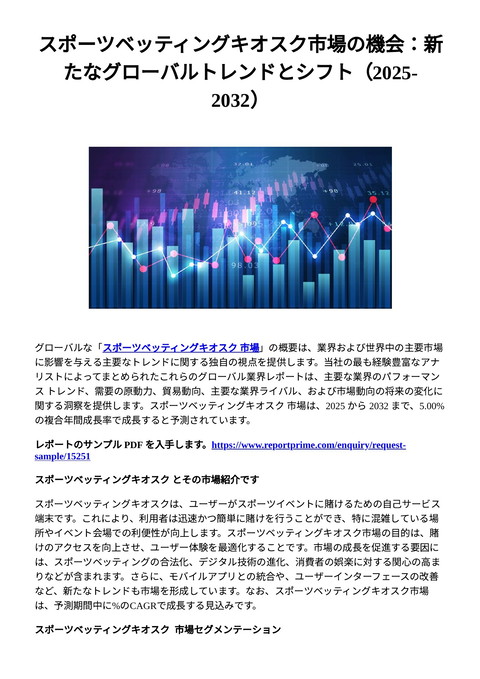 スポーツベッティングキオスク市場の機会：新たなグローバルトレンドとシフト（2025-2032）

グローバルな「スポーツベッティングキオスク 市場」の概要は、業界および世界中の主要市場に影響を与える主要なトレンドに関する独自の視点を提供します。当社の最も経験豊富なアナリストによってまとめられたこれらのグローバル業界レポートは、主要な業界のパフォーマンス トレンド、需要の原動力、貿易動向、主要な業界ライバル、および市場動向の将来の変化に関する洞察を提供します。スポーツベッティングキオスク 市場は、2025 から 2032 まで、5.00% の複合年間成長率で成長すると予測されています。

レポートのサンプル PDF を入手します。https://www.reportprime.com/enquiry/request-sample/15251

スポーツベッティングキオスク とその市場紹介です

スポーツベッティングキオスクは、ユーザーがスポーツイベントに賭けるための自己サービス端末です。これにより、利用者は迅速かつ簡単に賭けを行うことができ、特に混雑している場所やイベント会場での利便性が向上します。スポーツベッティングキオスク市場の目的は、賭けのアクセスを向上させ、ユーザー体験を最適化することです。市場の成長を促進する要因には、スポーツベッティングの合法化、デジタル技術の進化、消費者の娯楽に対する関心の高まりなどが含まれます。さらに、モバイルアプリとの統合や、ユーザーインターフェースの改善など、新たなトレンドも市場を形成しています。なお、スポーツベッティングキオスク市場は、予測期間中に%のCAGRで成長する見込みです。

スポーツベッティングキオスク 市場セグメンテーション